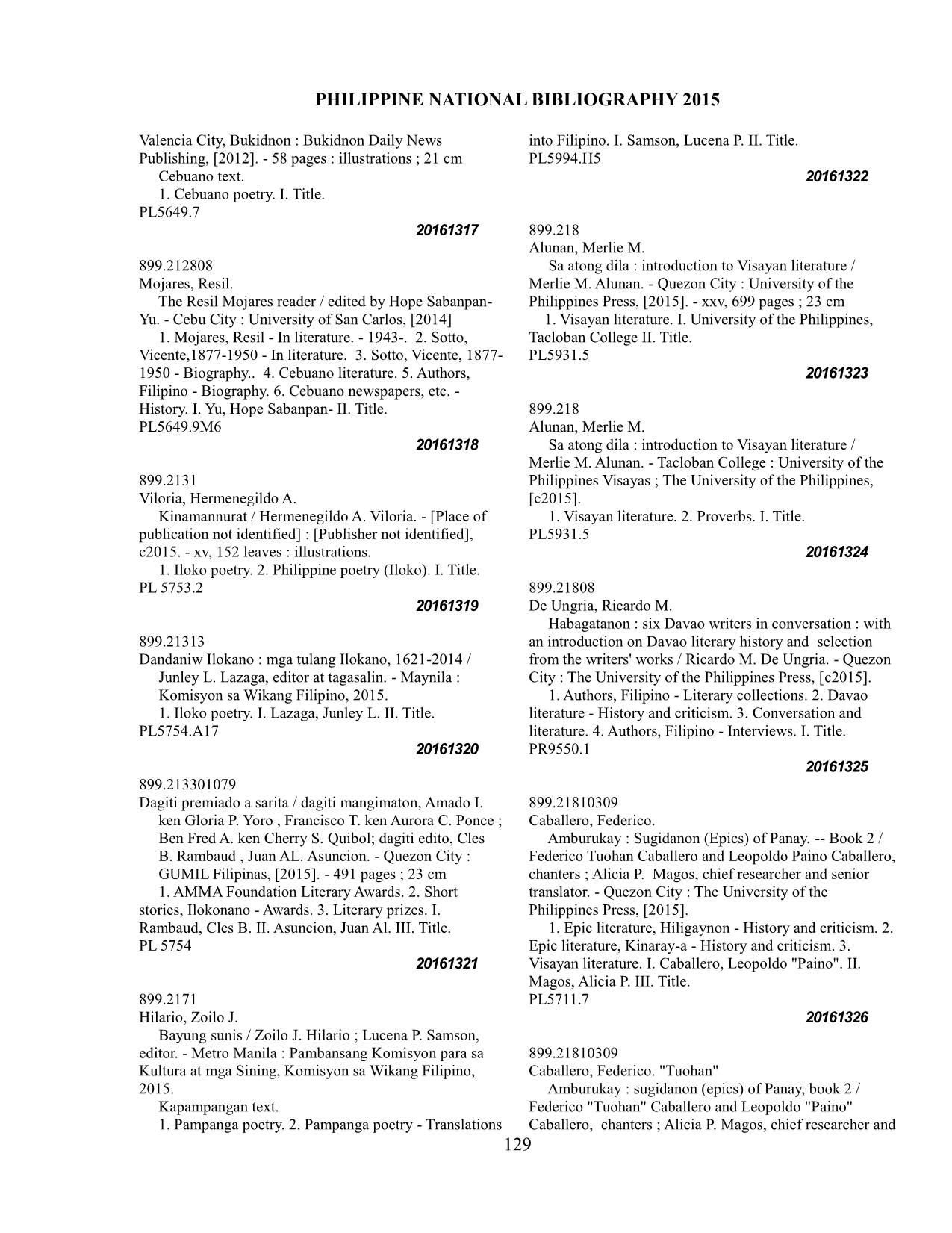 PHILIPPINE NATIONAL BIBLIOGRAPHY 2015

Valencia City, Bukidnon : Bukidnon Daily News Publishing, [2012]. - 58 pages : illustrations ; 21 cm
Cebuano text.
1. Cebuano poetry. I. Title.
PL5649.7

20161317

899.212808
Mojares, Resil.
The Resil Mojares reader / edited by Hope Sabanpan-Yu. - Cebu City : University of San Carlos, [2014]
1. Mojares, Resil - In literature. - 1943-. 2. Sotto, Vicente,1877-1950 - In literature. 3. Sotto, Vicente, 1877-1950 - Biography.. 4. Cebuano literature. 5. Authors, Filipino - Biography. 6. Cebuano newspapers, etc. - History. I. Yu, Hope Sabanpan- II. Title.
PL5649.9M6

20161318

899.2131
Viloria, Hermenegildo A.
Kinamannurat / Hermenegildo A. Viloria. - [Place of publication not identified] : [Publisher not identified], c2015. - xv, 152 leaves : illustrations.
1. Iloko poetry. 2. Philippine poetry (Iloko). I. Title.
PL 5753.2

20161319

899.21313
Dandaniw Ilokano : mga tulang Ilokano, 1621-2014 / Junley L. Lazaga, editor at tagasalin. - Maynila : Komisyon sa Wikang Filipino, 2015.
1. Iloko poetry. I. Lazaga, Junley L. II. Title.
PL5754.A17

20161320

899.213301079
Dagiti premiado a sarita / dagiti mangimaton, Amado I. ken Gloria P. Yoro , Francisco T. ken Aurora C. Ponce ; Ben Fred A. ken Cherry S. Quibol; dagiti edito, Cles B. Rambaud , Juan AL. Asuncion. - Quezon City : GUMIL Filipinas, [2015]. - 491 pages ; 23 cm
1. AMMA Foundation Literary Awards. 2. Short stories, Ilokonano - Awards. 3. Literary prizes. I. Rambaud, Cles B. II. Asuncion, Juan Al. III. Title.
PL 5754

20161321

899.2171
Hilario, Zoilo J.
Bayung sunis / Zoilo J. Hilario ; Lucena P. Samson, editor. - Metro Manila : Pambansang Komisyon para sa Kultura at mga Sining, Komisyon sa Wikang Filipino, 2015.
Kapampangan text.
1. Pampanga poetry. 2. Pampanga poetry - Translations into Filipino. I. Samson, Lucena P. II. Title.
PL5994.H5

20161322

899.218
Alunan, Merlie M.
Sa atong dila : introduction to Visayan literature / Merlie M. Alunan. - Quezon City : University of the Philippines Press, [2015]. - xxv, 699 pages ; 23 cm
1. Visayan literature. I. University of the Philippines, Tacloban College II. Title.
PL5931.5

20161323

899.218
Alunan, Merlie M.
Sa atong dila : introduction to Visayan literature / Merlie M. Alunan. - Tacloban College : University of the Philippines Visayas ; The University of the Philippines, [c2015].
1. Visayan literature. 2. Proverbs. I. Title.
PL5931.5

20161324

899.21808
De Ungria, Ricardo M.
Habagatanon : six Davao writers in conversation : with an introduction on Davao literary history and selection from the writers' works / Ricardo M. De Ungria. - Quezon City : The University of the Philippines Press, [c2015].
1. Authors, Filipino - Literary collections. 2. Davao literature - History and criticism. 3. Conversation and literature. 4. Authors, Filipino - Interviews. I. Title.
PR9550.1

20161325

899.21810309
Caballero, Federico.
Amburukay : Sugidanon (Epics) of Panay. -- Book 2 / Federico Tuohan Caballero and Leopoldo Paino Caballero, chanters ; Alicia P. Magos, chief researcher and senior translator. - Quezon City : The University of the Philippines Press, [2015].
1. Epic literature, Hiligaynon - History and criticism. 2. Epic literature, Kinaray-a - History and criticism. 3. Visayan literature. I. Caballero, Leopoldo "Paino". II. Magos, Alicia P. III. Title.
PL5711.7

20161326

899.21810309
Caballero, Federico. "Tuohan"
Amburukay : sugidanon (epics) of Panay, book 2 / Federico "Tuohan" Caballero and Leopoldo "Paino" Caballero, chanters ; Alicia P. Magos, chief researcher and

129